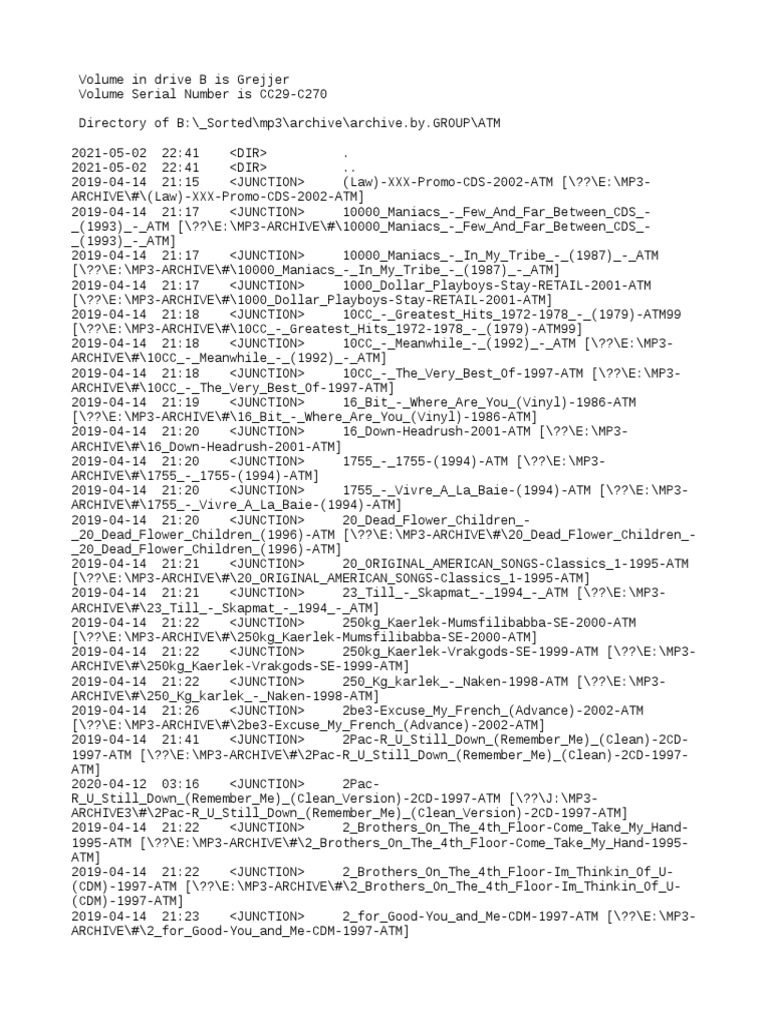 Volume in drive B is Grejjer
Volume Serial Number is CC29-C270

Directory of B:\_Sorted\mp3\archive\archive.by.GROUP\ATM

2021-05-02 22:41 <DIR> .
2021-05-02 22:41 <DIR> ..
2019-04-14 21:15 <JUNCTION> (Law)-XXX-Promo-CDS-2002-ATM [\??\E:\MP3-ARCHIVE\#\(Law)-XXX-Promo-CDS-2002-ATM]
2019-04-14 21:17 <JUNCTION> 10000_Maniacs_-_Few_And_Far_Between_CDS_-_(1993)_-_ATM [\??\E:\MP3-ARCHIVE\#\10000_Maniacs_-_Few_And_Far_Between_CDS_-_(1993)_-_ATM]
2019-04-14 21:17 <JUNCTION> 10000_Maniacs_-_In_My_Tribe_-_(1987)_-_ATM [\??\E:\MP3-ARCHIVE\#\10000_Maniacs_-_In_My_Tribe_-_(1987)_-_ATM]
2019-04-14 21:17 <JUNCTION> 1000_Dollar_Playboys-Stay-RETAIL-2001-ATM [\??\E:\MP3-ARCHIVE\#\1000_Dollar_Playboys-Stay-RETAIL-2001-ATM]
2019-04-14 21:18 <JUNCTION> 10CC_-_Greatest_Hits_1972-1978_-_(1979)-ATM99 [\??\E:\MP3-ARCHIVE\#\10CC_-_Greatest_Hits_1972-1978_-_(1979)-ATM99]
2019-04-14 21:18 <JUNCTION> 10CC_-_Meanwhile_-_(1992)_-_ATM [\??\E:\MP3-ARCHIVE\#\10CC_-_Meanwhile_-_(1992)_-_ATM]
2019-04-14 21:18 <JUNCTION> 10CC_-_The_Very_Best_Of-1997-ATM [\??\E:\MP3-ARCHIVE\#\10CC_-_The_Very_Best_Of-1997-ATM]
2019-04-14 21:19 <JUNCTION> 16_Bit_-_Where_Are_You_(Vinyl)-1986-ATM [\??\E:\MP3-ARCHIVE\#\16_Bit_-_Where_Are_You_(Vinyl)-1986-ATM]
2019-04-14 21:20 <JUNCTION> 16_Down-Headrush-2001-ATM [\??\E:\MP3-ARCHIVE\#\16_Down-Headrush-2001-ATM]
2019-04-14 21:20 <JUNCTION> 1755_-_1755-(1994)-ATM [\??\E:\MP3-ARCHIVE\#\1755_-_1755-(1994)-ATM]
2019-04-14 21:20 <JUNCTION> 1755_-_Vivre_A_La_Baie-(1994)-ATM [\??\E:\MP3-ARCHIVE\#\1755_-_Vivre_A_La_Baie-(1994)-ATM]
2019-04-14 21:20 <JUNCTION> 20_Dead_Flower_Children_-_20_Dead_Flower_Children_(1996)-ATM [\??\E:\MP3-ARCHIVE\#\20_Dead_Flower_Children_-_20_Dead_Flower_Children_(1996)-ATM]
2019-04-14 21:21 <JUNCTION> 20_ORIGINAL_AMERICAN_SONGS-Classics_1-1995-ATM [\??\E:\MP3-ARCHIVE\#\20_ORIGINAL_AMERICAN_SONGS-Classics_1-1995-ATM]
2019-04-14 21:21 <JUNCTION> 23_Till_-_Skapmat_-_1994_-_ATM [\??\E:\MP3-ARCHIVE\#\23_Till_-_Skapmat_-_1994_-_ATM]
2019-04-14 21:22 <JUNCTION> 250kg_Kaerlek-Mumsfilibabba-SE-2000-ATM [\??\E:\MP3-ARCHIVE\#\250kg_Kaerlek-Mumsfilibabba-SE-2000-ATM]
2019-04-14 21:22 <JUNCTION> 250kg_Kaerlek-Vrakgods-SE-1999-ATM [\??\E:\MP3-ARCHIVE\#\250kg_Kaerlek-Vrakgods-SE-1999-ATM]
2019-04-14 21:22 <JUNCTION> 250_Kg_karlek_-_Naken-1998-ATM [\??\E:\MP3-ARCHIVE\#\250_Kg_karlek_-_Naken-1998-ATM]
2019-04-14 21:26 <JUNCTION> 2be3-Excuse_My_French_(Advance)-2002-ATM [\??\E:\MP3-ARCHIVE\#\2be3-Excuse_My_French_(Advance)-2002-ATM]
2019-04-14 21:41 <JUNCTION> 2Pac-R_U_Still_Down_(Remember_Me)_(Clean)-2CD-1997-ATM [\??\E:\MP3-ARCHIVE\#\2Pac-R_U_Still_Down_(Remember_Me)_(Clean)-2CD-1997-ATM]
2020-04-12 03:16 <JUNCTION> 2Pac-R_U_Still_Down_(Remember_Me)_(Clean_Version)-2CD-1997-ATM [\??\J:\MP3-ARCHIVE3\#\2Pac-R_U_Still_Down_(Remember_Me)_(Clean_Version)-2CD-1997-ATM]
2019-04-14 21:22 <JUNCTION> 2_Brothers_On_The_4th_Floor-Come_Take_My_Hand-1995-ATM [\??\E:\MP3-ARCHIVE\#\2_Brothers_On_The_4th_Floor-Come_Take_My_Hand-1995-ATM]
2019-04-14 21:22 <JUNCTION> 2_Brothers_On_The_4th_Floor-Im_Thinkin_Of_U-(CDM)-1997-ATM [\??\E:\MP3-ARCHIVE\#\2_Brothers_On_The_4th_Floor-Im_Thinkin_Of_U-(CDM)-1997-ATM]
2019-04-14 21:23 <JUNCTION> 2_for_Good-You_and_Me-CDM-1997-ATM [\??\E:\MP3-ARCHIVE\#\2_for_Good-You_and_Me-CDM-1997-ATM]